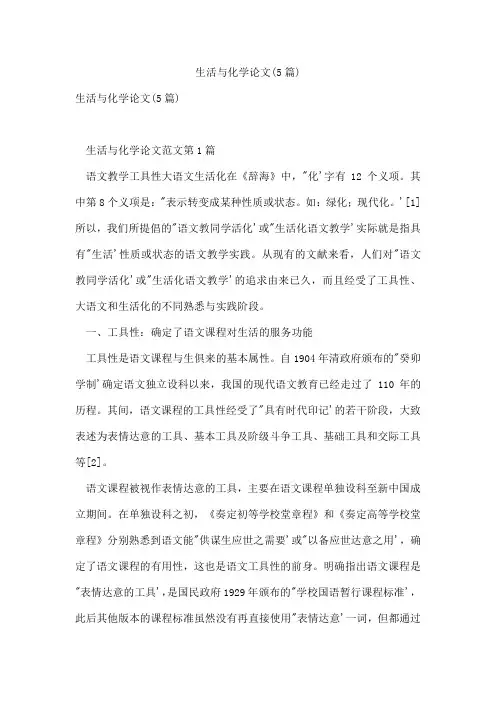 生活与化学论文(5篇)

生活与化学论文(5篇)

生活与化学论文范文第1篇

语文教学工具性大语文生活化在《辞海》中，"化'字有 12 个义项。其中第8个义项是："表示转变成某种性质或状态。如：绿化；现代化。'[1]所以，我们所提倡的"语文教同学活化'或"生活化语文教学'实际就是指具有"生活'性质或状态的语文教学实践。从现有的文献来看，人们对"语文教同学活化'或"生活化语文教学'的追求由来已久，而且经受了工具性、大语文和生活化的不同熟悉与实践阶段。

一、工具性：确定了语文课程对生活的服务功能

工具性是语文课程与生俱来的基本属性。自1904年清政府颁布的"癸卯学制'确定语文独立设科以来，我国的现代语文教育已经走过了 110 年的历程。其间，语文课程的工具性经受了"具有时代印记'的若干阶段，大致表述为表情达意的工具、基本工具及阶级斗争工具、基础工具和交际工具等[2]。

语文课程被视作表情达意的工具，主要在语文课程单独设科至新中国成立期间。在单独设科之初，《奏定初等学校堂章程》和《奏定高等学校堂章程》分别熟悉到语文能"供谋生应世之需要'或"以备应世达意之用'，确定了语文课程的有用性，这也是语文工具性的前身。明确指出语文课程是"表情达意的工具'，是国民政府1929年颁布的"学校国语暂行课程标准'，此后其他版本的课程标准虽然没有再直接使用"表情达意'一词，但都通过